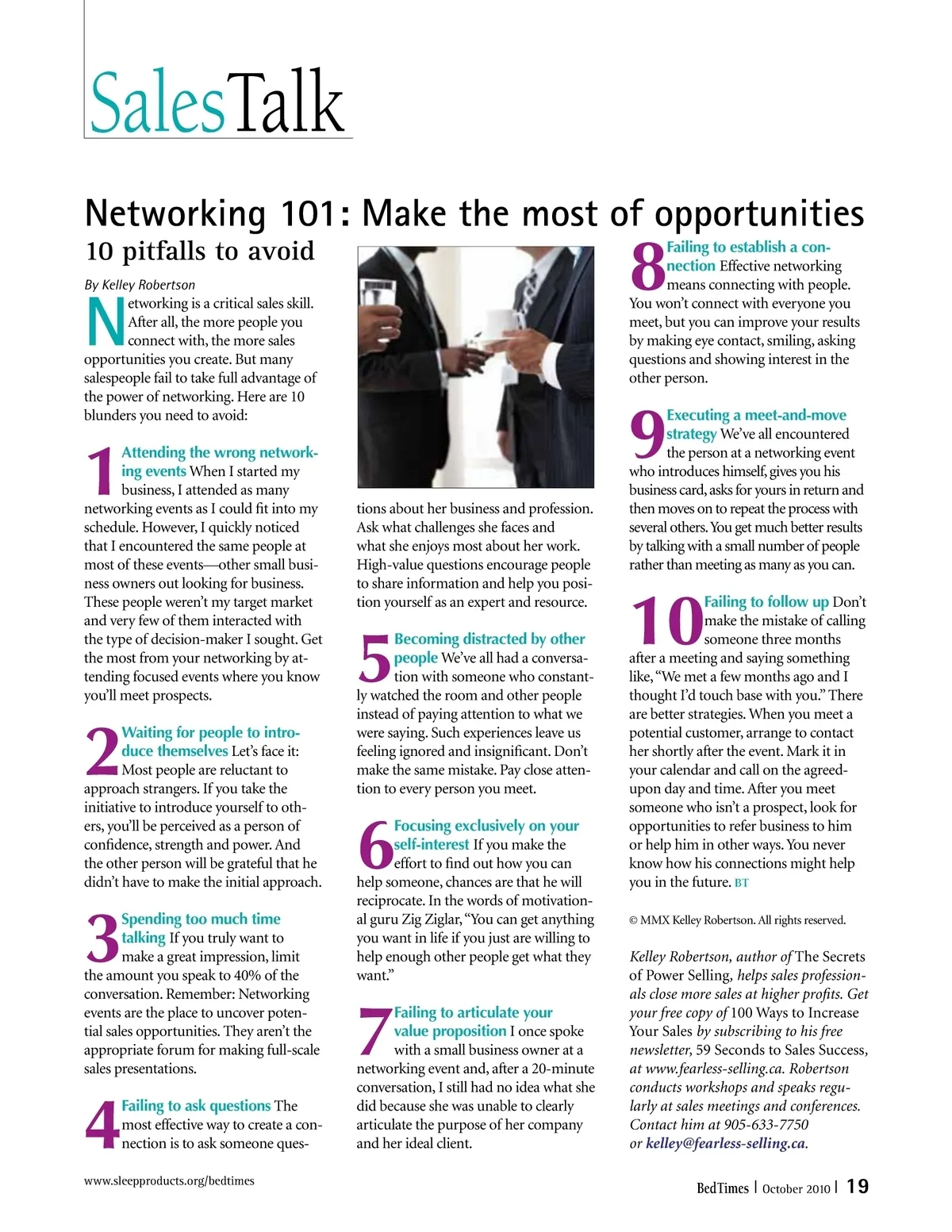 SalesTalk

Networking 101: Make the most of opportunities

10 pitfalls to avoid

By Kelley Robertson

Networking is a critical sales skill. After all, the more people you connect with, the more sales opportunities you create. But many salespeople fail to take full advantage of the power of networking. Here are 10 blunders you need to avoid:

1 Attending the wrong networking events When I started my business, I attended as many networking events as I could fit into my schedule. However, I quickly noticed that I encountered the same people at most of these events—other small business owners out looking for business. These people weren't my target market and very few of them interacted with the type of decision-maker I sought. Get the most from your networking by attending focused events where you know you'll meet prospects.

2 Waiting for people to introduce themselves Let's face it: Most people are reluctant to approach strangers. If you take the initiative to introduce yourself to others, you'll be perceived as a person of confidence, strength and power. And the other person will be grateful that he didn't have to make the initial approach.

3 Spending too much time talking If you truly want to make a great impression, limit the amount you speak to 40% of the conversation. Remember: Networking events are the place to uncover potential sales opportunities. They aren't the appropriate forum for making full-scale sales presentations.

4 Failing to ask questions The most effective way to create a connection is to ask someone questions about her business and profession. Ask what challenges she faces and what she enjoys most about her work. High-value questions encourage people to share information and help you position yourself as an expert and resource.

5 Becoming distracted by other people We've all had a conversation with someone who constantly watched the room and other people instead of paying attention to what we were saying. Such experiences leave us feeling ignored and insignificant. Don't make the same mistake. Pay close attention to every person you meet.

6 Focusing exclusively on your self-interest If you make the effort to find out how you can help someone, chances are that he will reciprocate. In the words of motivational guru Zig Ziglar, "You can get anything you want in life if you just are willing to help enough other people get what they want."

7 Failing to articulate your value proposition I once spoke with a small business owner at a networking event and, after a 20-minute conversation, I still had no idea what she did because she was unable to clearly articulate the purpose of her company and her ideal client.

8 Failing to establish a connection Effective networking means connecting with people. You won't connect with everyone you meet, but you can improve your results by making eye contact, smiling, asking questions and showing interest in the other person.

9 Executing a meet-and-move strategy We've all encountered the person at a networking event who introduces himself, gives you his business card, asks for yours in return and then moves on to repeat the process with several others. You get much better results by talking with a small number of people rather than meeting as many as you can.

10 Failing to follow up Don't make the mistake of calling someone three months after a meeting and saying something like, "We met a few months ago and I thought I'd touch base with you." There are better strategies. When you meet a potential customer, arrange to contact her shortly after the event. Mark it in your calendar and call on the agreed-upon day and time. After you meet someone who isn't a prospect, look for opportunities to refer business to him or help him in other ways. You never know how his connections might help you in the future. BT

© MMX Kelley Robertson. All rights reserved.

Kelley Robertson, author of The Secrets of Power Selling, helps sales professionals close more sales at higher profits. Get your free copy of 100 Ways to Increase Your Sales by subscribing to his free newsletter, 59 Seconds to Sales Success, at www.fearless-selling.ca. Robertson conducts workshops and speaks regularly at sales meetings and conferences. Contact him at 905-633-7750 or kelley@fearless-selling.ca.

www.sleepproducts.org/bedtimes

BedTimes | October 2010 | 19